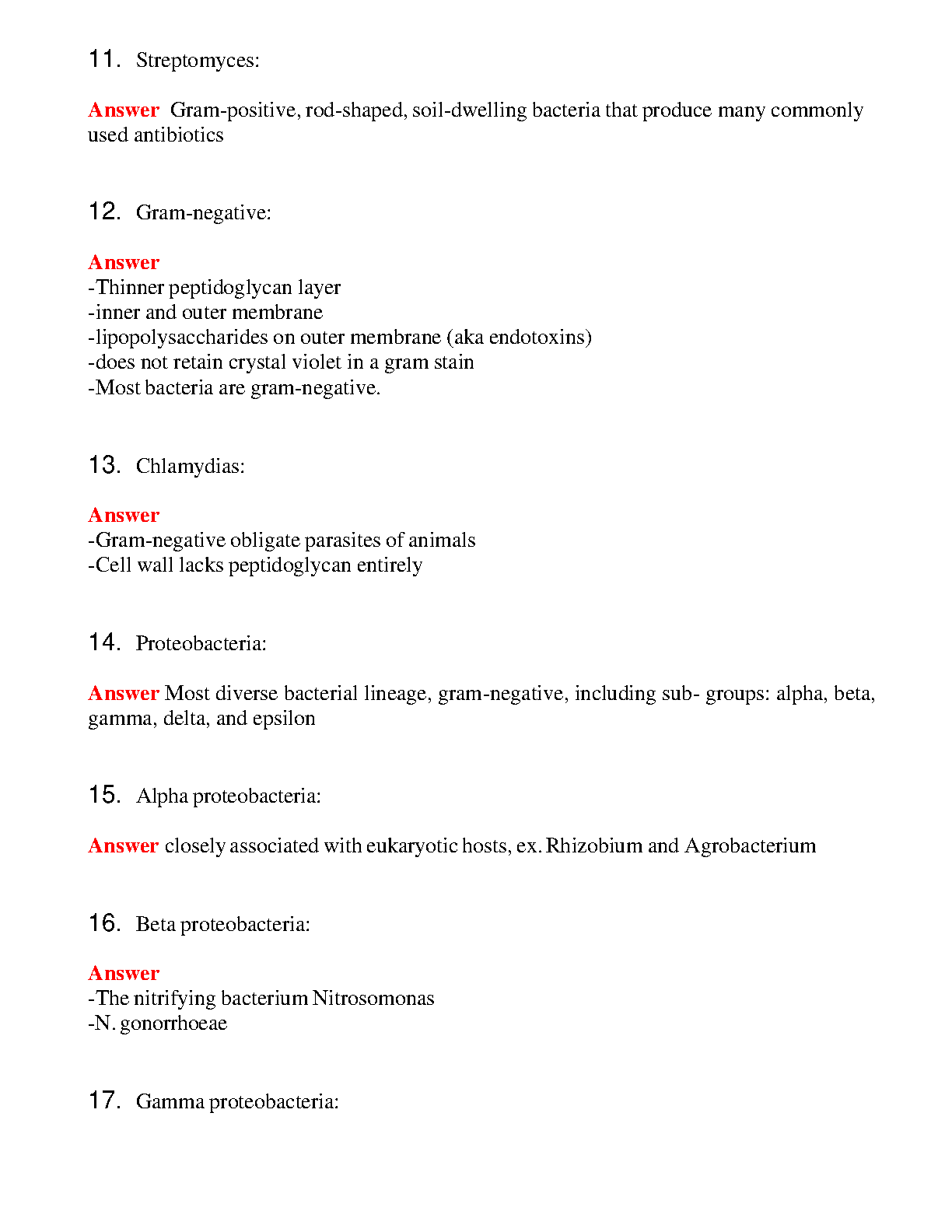 11. Streptomyces:

Answer Gram-positive, rod-shaped, soil-dwelling bacteria that produce many commonly used antibiotics

12. Gram-negative:

Answer
-Thinner peptidoglycan layer
-inner and outer membrane
-lipopolysaccharides on outer membrane (aka endotoxins)
-does not retain crystal violet in a gram stain
-Most bacteria are gram-negative.

13. Chlamydias:

Answer
-Gram-negative obligate parasites of animals
-Cell wall lacks peptidoglycan entirely

14. Proteobacteria:

Answer Most diverse bacterial lineage, gram-negative, including sub- groups: alpha, beta, gamma, delta, and epsilon

15. Alpha proteobacteria:

Answer closely associated with eukaryotic hosts, ex. Rhizobium and Agrobacterium

16. Beta proteobacteria:

Answer
-The nitrifying bacterium Nitrosomonas
-N. gonorrhoeae

17. Gamma proteobacteria: